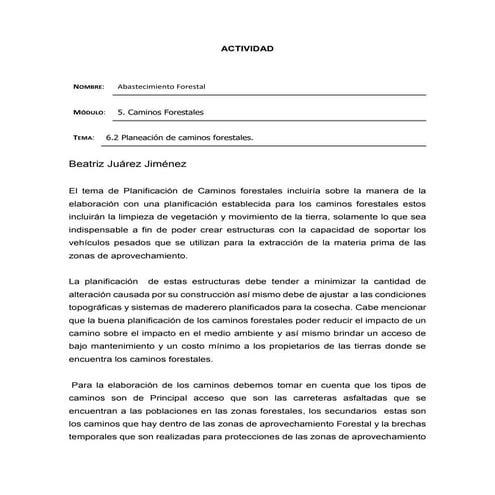 ACTIVIDAD

NOMBRE: Abastecimiento Forestal

MÓDULO: 5. Caminos Forestales

TEMA: 6.2 Planeación de caminos forestales.

Beatriz Juárez Jiménez

El tema de Planificación de Caminos forestales incluiría sobre la manera de la elaboración con una planificación establecida para los caminos forestales estos incluirán la limpieza de vegetación y movimiento de la tierra, solamente lo que sea indispensable a fin de poder crear estructuras con la capacidad de soportar los vehículos pesados que se utilizan para la extracción de la materia prima de las zonas de aprovechamiento.

La planificación de estas estructuras debe tender a minimizar la cantidad de alteración causada por su construcción así mismo debe de ajustar a las condiciones topográficas y sistemas de maderero planificados para la cosecha. Cabe mencionar que la buena planificación de los caminos forestales poder reducir el impacto de un camino sobre el impacto en el medio ambiente y así mismo brindar un acceso de bajo mantenimiento y un costo mínimo a los propietarios de las tierras donde se encuentra los caminos forestales.

Para la elaboración de los caminos debemos tomar en cuenta que los tipos de caminos son de Principal acceso que son las carreteras asfaltadas que se encuentran a las poblaciones en las zonas forestales, los secundarios estas son los caminos que hay dentro de las zonas de aprovechamiento Forestal y la brechas temporales que son realizadas para protecciones de las zonas de aprovechamiento